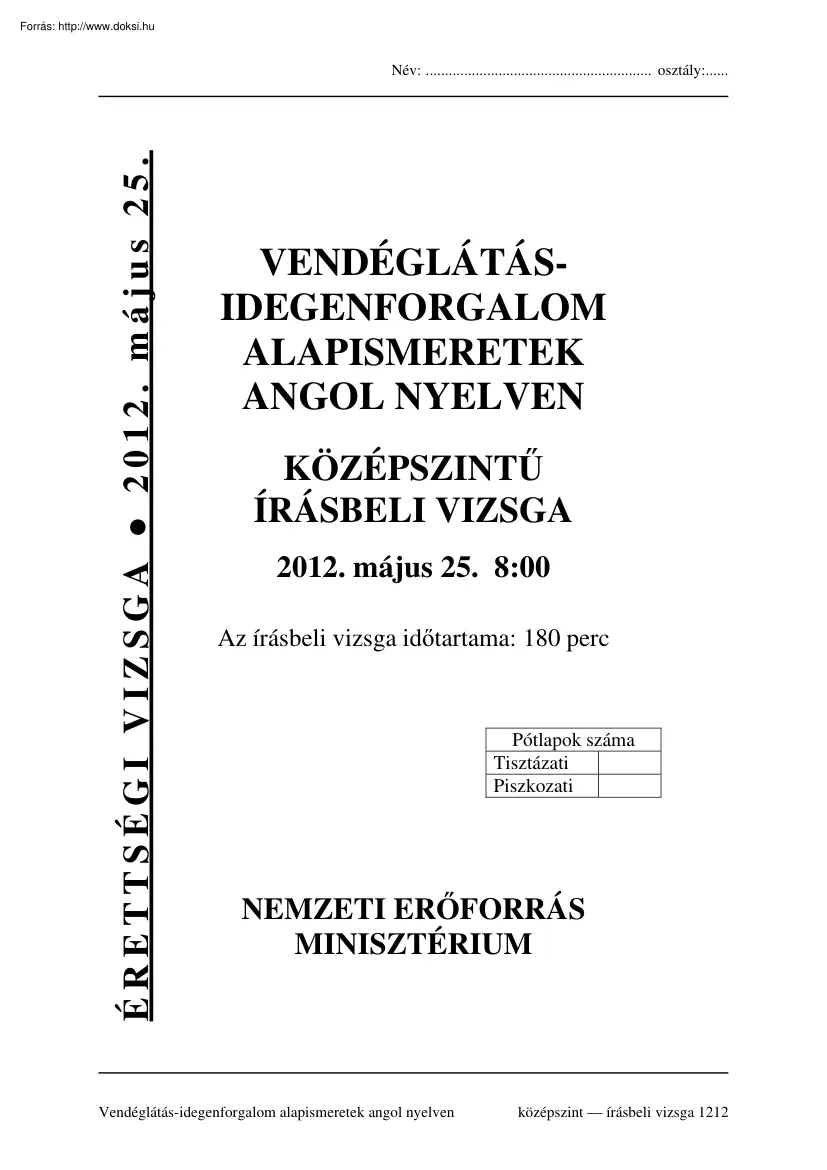 Forrás: http://www.doksi.hu

Név: ........................................................... osztály:......

ÉRETTSÉGI VIZSGA ● 2012. május 25.

VENDÉGLÁTÁS-IDEGENFORGALOM ALAPISMERETEK ANGOL NYELVEN

KÖZÉPSZINTŰ ÍRÁSBELI VIZSGA

2012. május 25. 8:00

Az írásbeli vizsga időtartama: 180 perc

| Pótlapok száma | |
|---|---|
| Tisztázati | |
| Piszkozati | |

NEMZETI ERŐFORRÁS MINISZTÉRIUM

Vendéglátás-idegenforgalom alapismeretek angol nyelven középszint — írásbeli vizsga 1212